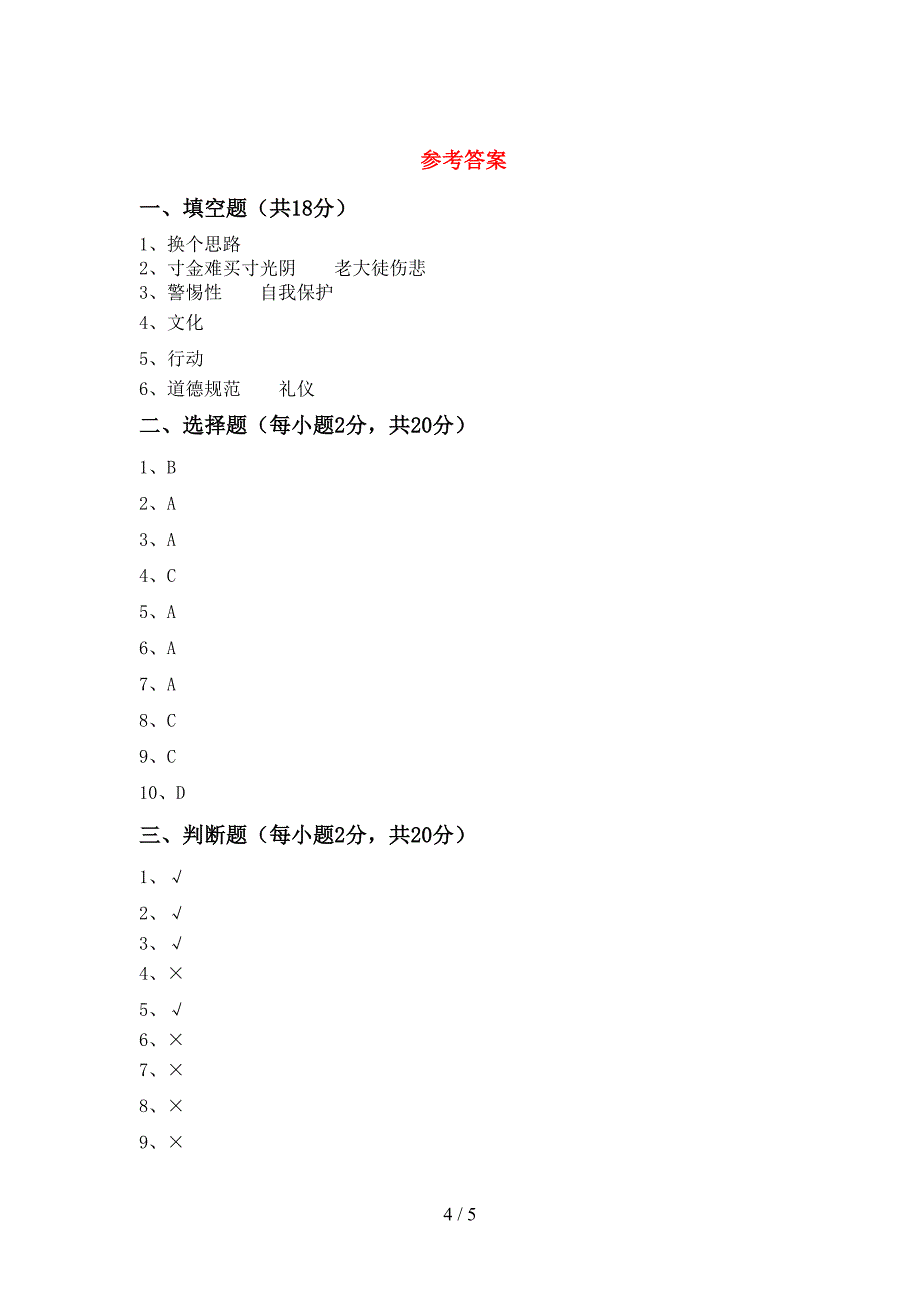 参考答案

一、填空题（共18分）

1、换个思路
2、寸金难买寸光阴　　老大徒伤悲
3、警惕性　　自我保护
4、文化
5、行动
6、道德规范　　礼仪

二、选择题（每小题2分，共20分）

1、B
2、A
3、A
4、C
5、A
6、A
7、A
8、C
9、C
10、D

三、判断题（每小题2分，共20分）

1、√
2、√
3、√
4、×
5、√
6、×
7、×
8、×
9、×

4 / 5